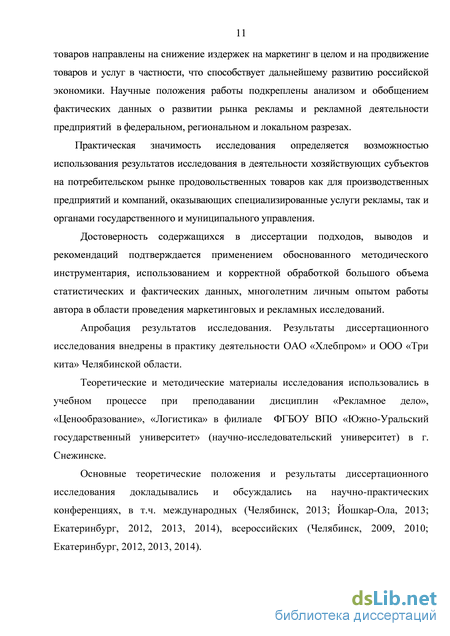 11

товаров направлены на снижение издержек на маркетинг в целом и на продвижение товаров и услуг в частности, что способствует дальнейшему развитию российской экономики. Научные положения работы подкреплены анализом и обобщением фактических данных о развитии рынка рекламы и рекламной деятельности предприятий в федеральном, региональном и локальном разрезах.

Практическая значимость исследования определяется возможностью использования результатов исследования в деятельности хозяйствующих субъектов на потребительском рынке продовольственных товаров как для производственных предприятий и компаний, оказывающих специализированные услуги рекламы, так и органами государственного и муниципального управления.

Достоверность содержащихся в диссертации подходов, выводов и рекомендаций подтверждается применением обоснованного методического инструментария, использованием и корректной обработкой большого объема статистических и фактических данных, многолетним личным опытом работы автора в области проведения маркетинговых и рекламных исследований.

Апробация результатов исследования. Результаты диссертационного исследования внедрены в практику деятельности ОАО «Хлебпром» и ООО «Три кита» Челябинской области.

Теоретические и методические материалы исследования использовались в учебном процессе при преподавании дисциплин «Рекламное дело», «Ценообразование», «Логистика» в филиале ФГБОУ ВПО «Южно-Уральский государственный университет» (научно-исследовательский университет) в г. Снежинске.

Основные теоретические положения и результаты диссертационного исследования докладывались и обсуждались на научно-практических конференциях, в т.ч. международных (Челябинск, 2013; Йошкар-Ола, 2013; Екатеринбург, 2012, 2013, 2014), всероссийских (Челябинск, 2009, 2010; Екатеринбург, 2012, 2013, 2014).

dsLib.net
библиотека диссертаций